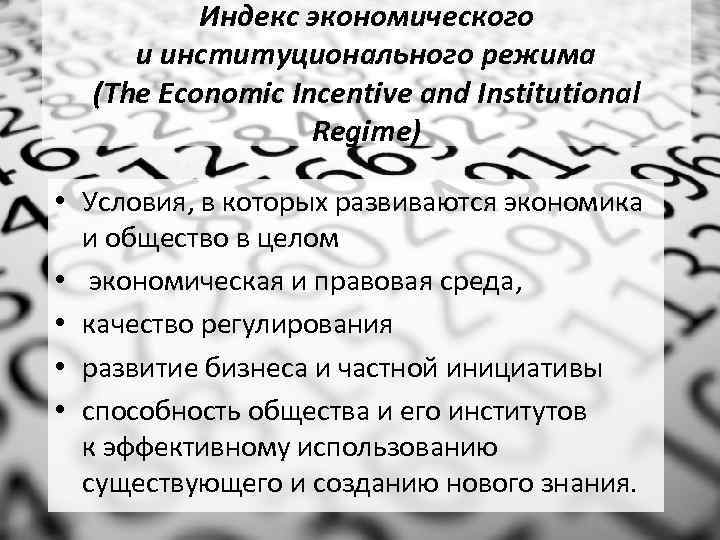 Индекс экономического и институционального режима (The Economic Incentive and Institutional Regime)

• Условия, в которых развиваются экономика и общество в целом
• экономическая и правовая среда,
• качество регулирования
• развитие бизнеса и частной инициативы
• способность общества и его институтов к эффективному использованию существующего и созданию нового знания.